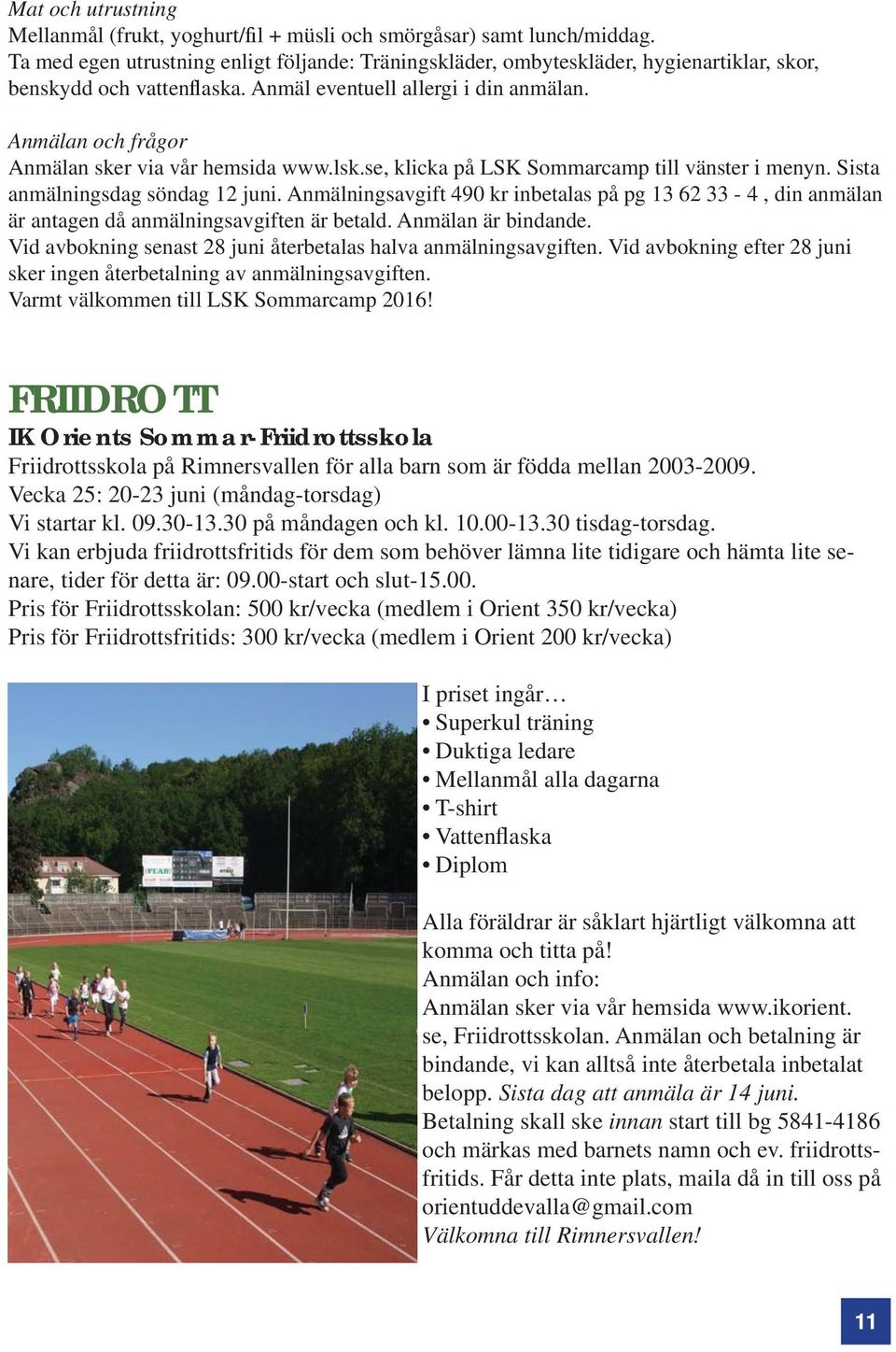 Mat och utrustning
Mellanmål (frukt, yoghurt/fil + müsli och smörgåsar) samt lunch/middag.
Ta med egen utrustning enligt följande: Träningskläder, ombyteskläder, hygienartiklar, skor, benskydd och vattenflaska. Anmäl eventuell allergi i din anmälan.

Anmälan och frågor
Anmälan sker via vår hemsida www.lsk.se, klicka på LSK Sommarcamp till vänster i menyn. Sista anmälningsdag söndag 12 juni. Anmälningsavgift 490 kr inbetalas på pg 13 62 33 - 4 , din anmälan är antagen då anmälningsavgiften är betald. Anmälan är bindande.
Vid avbokning senast 28 juni återbetalas halva anmälningsavgiften. Vid avbokning efter 28 juni sker ingen återbetalning av anmälningsavgiften.
Varmt välkommen till LSK Sommarcamp 2016!

FRIIDROTT
IK Orients Sommar-Friidrottsskola
Friidrottsskola på Rimnersvallen för alla barn som är födda mellan 2003-2009.
Vecka 25: 20-23 juni (måndag-torsdag)
Vi startar kl. 09.30-13.30 på måndagen och kl. 10.00-13.30 tisdag-torsdag.
Vi kan erbjuda friidrottsfritids för dem som behöver lämna lite tidigare och hämta lite senare, tider för detta är: 09.00-start och slut-15.00.
Pris för Friidrottsskolan: 500 kr/vecka (medlem i Orient 350 kr/vecka)
Pris för Friidrottsfritids: 300 kr/vecka (medlem i Orient 200 kr/vecka)

I priset ingår…
• Superkul träning
• Duktiga ledare
• Mellanmål alla dagarna
• T-shirt
• Vattenflaska
• Diplom

Alla föräldrar är såklart hjärtligt välkomna att komma och titta på!
Anmälan och info:
Anmälan sker via vår hemsida www.ikorient.se, Friidrottsskolan. Anmälan och betalning är bindande, vi kan alltså inte återbetala inbetalat belopp. Sista dag att anmäla är 14 juni.
Betalning skall ske innan start till bg 5841-4186 och märkas med barnets namn och ev. friidrottsfritids. Får detta inte plats, maila då in till oss på orientuddevalla@gmail.com
Välkomna till Rimnersvallen!

11